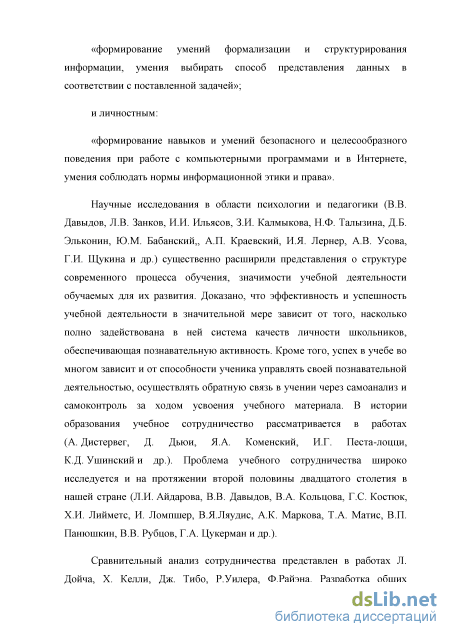 «формирование умений формализации и структурирования информации, умения выбирать способ представления данных в соответствии с поставленной задачей»;

и личностным:

«формирование навыков и умений безопасного и целесообразного поведения при работе с компьютерными программами и в Интернете, умения соблюдать нормы информационной этики и права».

Научные исследования в области психологии и педагогики (В.В. Давыдов, Л.В. Занков, И.И. Ильясов, З.И. Калмыкова, Н.Ф. Талызина, Д.Б. Эльконин, Ю.М. Бабанский, А.П. Краевский, И.Я. Лернер, А.В. Усова, Г.И. Щукина и др.) существенно расширили представления о структуре современного процесса обучения, значимости учебной деятельности обучаемых для их развития. Доказано, что эффективность и успешность учебной деятельности в значительной мере зависит от того, насколько полно задействована в ней система качеств личности школьников, обеспечивающая познавательную активность. Кроме того, успех в учебе во многом зависит и от способности ученика управлять своей познавательной деятельностью, осуществлять обратную связь в учении через самоанализ и самоконтроль за ходом усвоения учебного материала. В истории образования учебное сотрудничество рассматривается в работах (А. Дистервег, Д. Дьюи, Я.А. Коменский, И.Г. Песта-лоцци, К.Д. Ушинский и др.). Проблема учебного сотрудничества широко исследуется и на протяжении второй половины двадцатого столетия в нашей стране (Л.И. Айдарова, В.В. Давыдов, В.А. Кольцова, Г.С. Костюк, Х.И. Лийметс, И. Ломпшер, В.Я.Ляудис, А.К. Маркова, Т.А. Матис, В.П. Панюшкин, В.В. Рубцов, Г.А. Цукерман и др.).

Сравнительный анализ сотрудничества представлен в работах Л. Дойча, Х. Келли, Дж. Тибо, Р.Уилера, Ф.Райэна. Разработка общих

dsLib.net
библиотека диссертаций